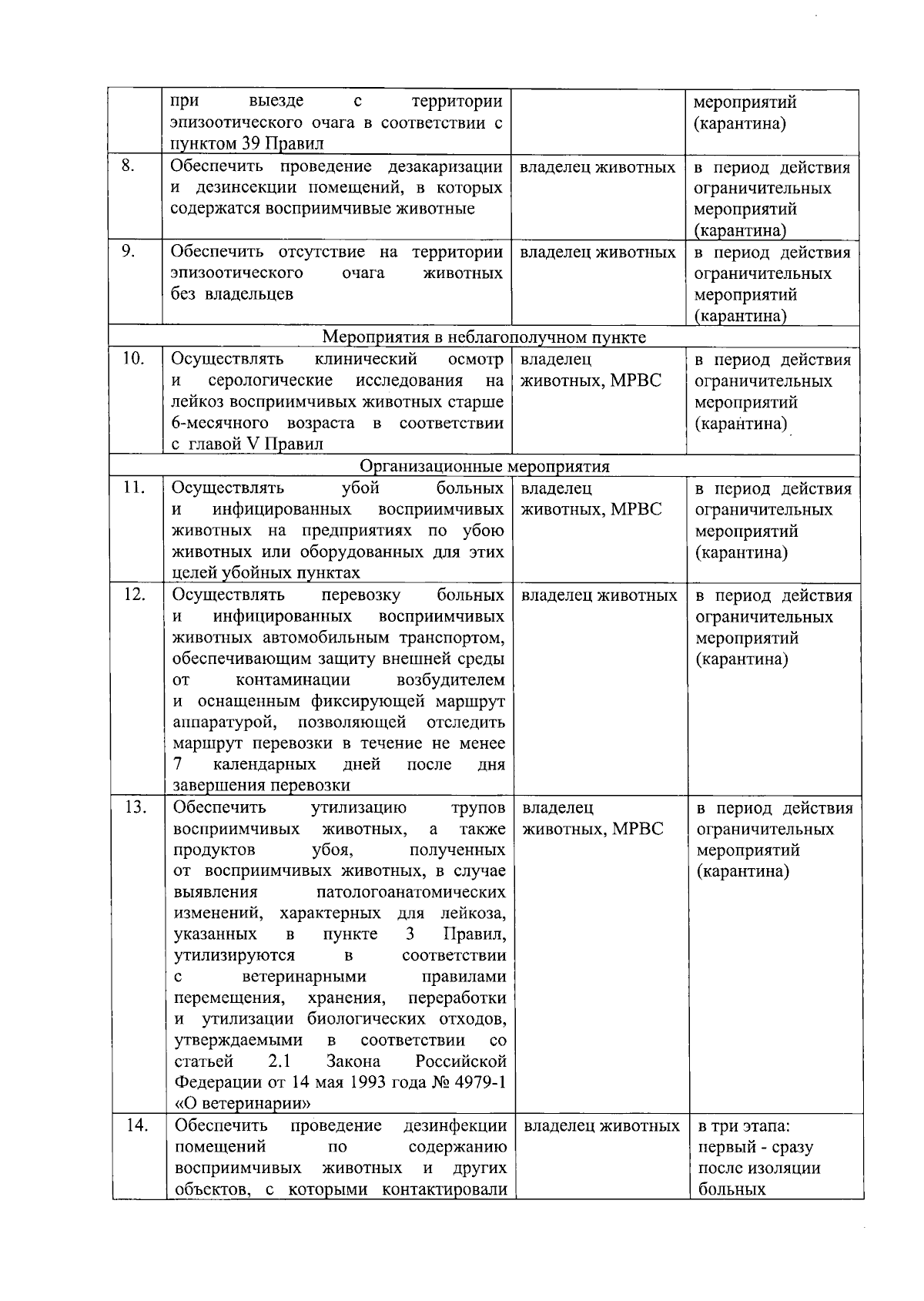 |  | при выезде с территории эпизоотического очага в соответствии с пунктом 39 Правил |  | мероприятий (карантина) |
|---|---|---|---|
| 8. | Обеспечить проведение дезакаризации и дезинсекции помещений, в которых содержатся восприимчивые животные | владелец животных | в период действия ограничительных мероприятий (карантина) |
| 9. | Обеспечить отсутствие на территории эпизоотического очага животных без владельцев | владелец животных | в период действия ограничительных мероприятий (карантина) |
| Мероприятия в неблагополучном пункте |  |  |  |
| 10. | Осуществлять клинический осмотр и серологические исследования на лейкоз восприимчивых животных старше 6-месячного возраста в соответствии с главой V Правил | владелец животных, МРВС | в период действия ограничительных мероприятий (карантина) |
| Организационные мероприятия |  |  |  |
| 11. | Осуществлять убой больных и инфицированных восприимчивых животных на предприятиях по убою животных или оборудованных для этих целей убойных пунктах | владелец животных, МРВС | в период действия ограничительных мероприятий (карантина) |
| 12. | Осуществлять перевозку больных и инфицированных восприимчивых животных автомобильным транспортом, обеспечивающим защиту внешней среды от контаминации возбудителем и оснащенным фиксирующей маршрут аппаратурой, позволяющей отследить маршрут перевозки в течение не менее 7 календарных дней после дня завершения перевозки | владелец животных | в период действия ограничительных мероприятий (карантина) |
| 13. | Обеспечить утилизацию трупов восприимчивых животных, а также продуктов убоя, полученных от восприимчивых животных, в случае выявления патологоанатомических изменений, характерных для лейкоза, указанных в пункте 3 Правил, утилизируются в соответствии с ветеринарными правилами перемещения, хранения, переработки и утилизации биологических отходов, утверждаемыми в соответствии со статьей 2.1 Закона Российской Федерации от 14 мая 1993 года № 4979-1 «О ветеринарии» | владелец животных, МРВС | в период действия ограничительных мероприятий (карантина) |
| 14. | Обеспечить проведение дезинфекции помещений по содержанию восприимчивых животных и других объектов, с которыми контактировали | владелец животных | в три этапа: первый - сразу после изоляции больных |